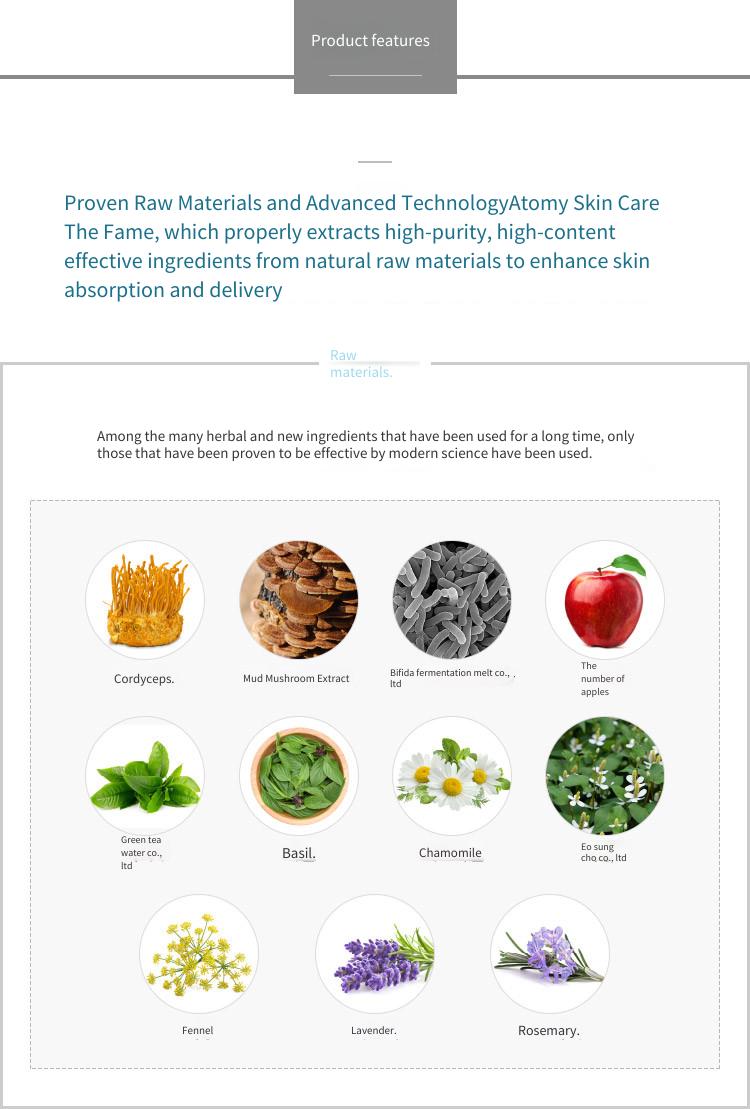 Product features

Proven Raw Materials and Advanced TechnologyAtomy Skin Care The Fame, which properly extracts high-purity, high-content effective ingredients from natural raw materials to enhance skin absorption and delivery

Raw materials.

Among the many herbal and new ingredients that have been used for a long time, only those that have been proven to be effective by modern science have been used.

Cordyceps.

Mud Mushroom Extract

Bifida fermentation melt co., , ltd

The number of apples

Green tea water co., ltd

Basil.

Chamomile

Eo sung cho co., ltd

Fennel

Lavender.

Rosemary.